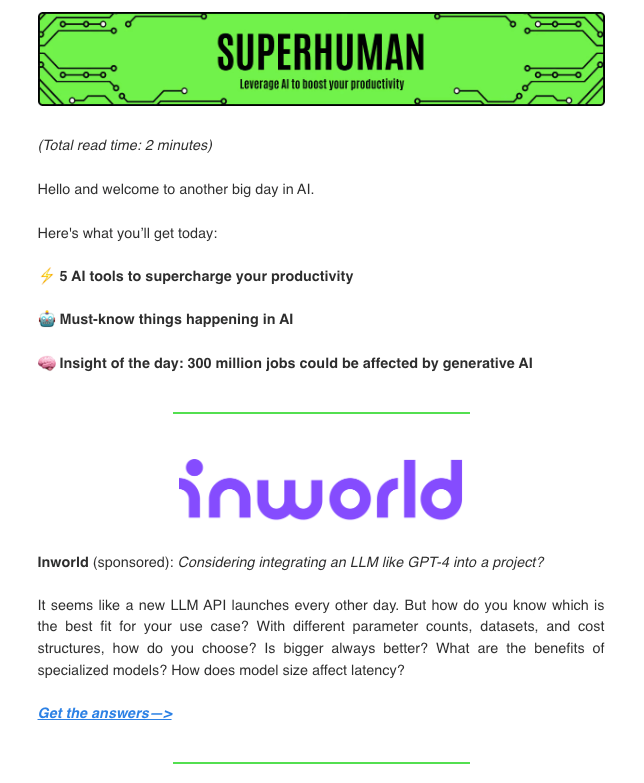 SUPERHUMAN

Leverage AI to boost your productivity

(Total read time: 2 minutes)

Hello and welcome to another big day in AI.

Here's what you'll get today:

⚡ 5 AI tools to supercharge your productivity

🤖 Must-know things happening in AI

🧠 Insight of the day: 300 million jobs could be affected by generative AI

inworld

Inworld (sponsored): Considering integrating an LLM like GPT-4 into a project?

It seems like a new LLM API launches every other day. But how do you know which is the best fit for your use case? With different parameter counts, datasets, and cost structures, how do you choose? Is bigger always better? What are the benefits of specialized models? How does model size affect latency?

Get the answers—>